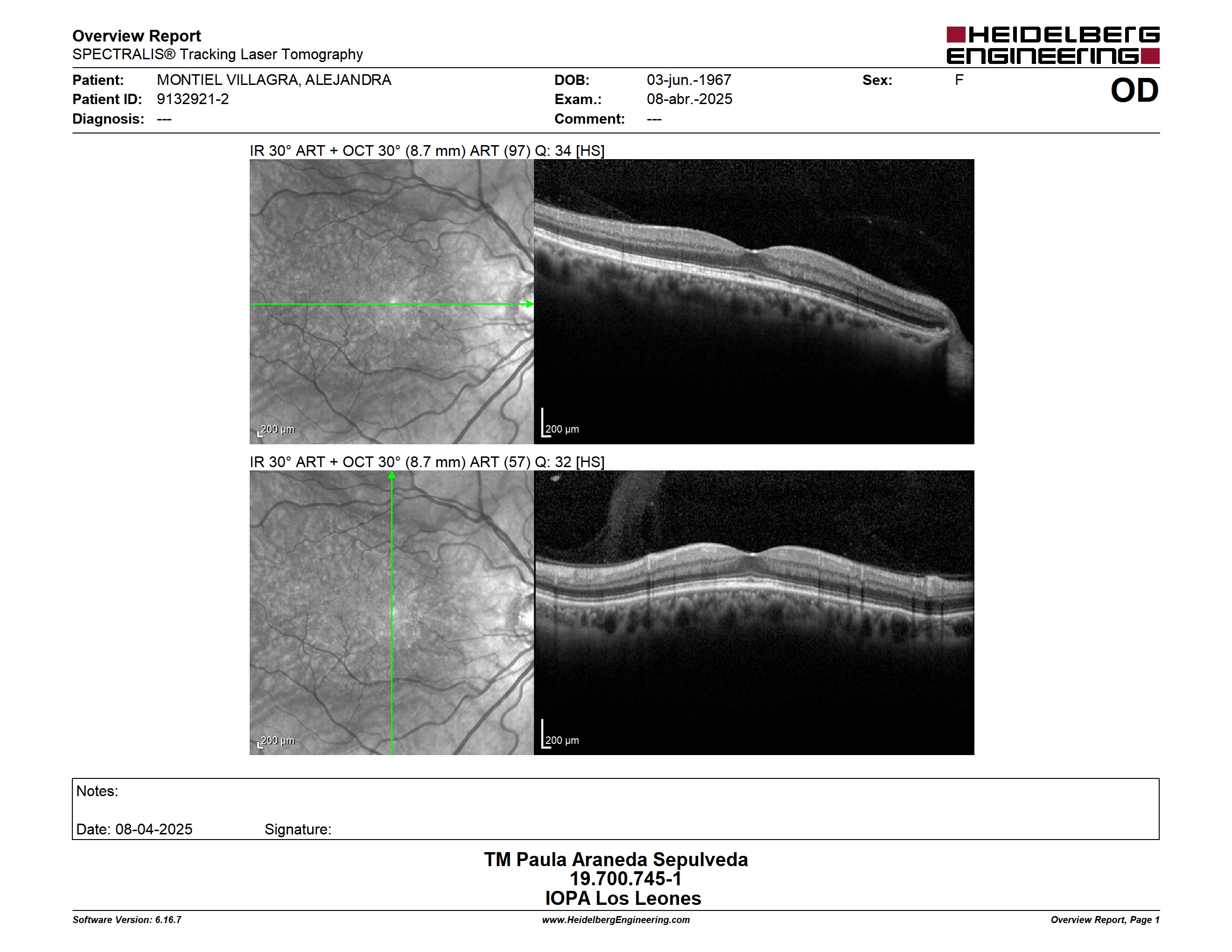 Overview Report
SPECTRALIS® Tracking Laser Tomography

HEIDELBERG ENGINEERING

Patient: MONTIEL VILLAGRA, ALEJANDRA
Patient ID: 9132921-2
Diagnosis: ---

DOB: 03-jun.-1967
Exam.: 08-abr.-2025
Comment: ---

Sex: F

OD

IR 30° ART + OCT 30° (8.7 mm) ART (97) Q: 34 [HS]

200 μm

200 μm

IR 30° ART + OCT 30° (8.7 mm) ART (57) Q: 32 [HS]

200 μm

200 μm

Notes:

Date: 08-04-2025 Signature:

TM Paula Araneda Sepulveda
19.700.745-1
IOPA Los Leones

Software Version: 6.16.7
www.HeidelbergEngineering.com
Overview Report, Page 1